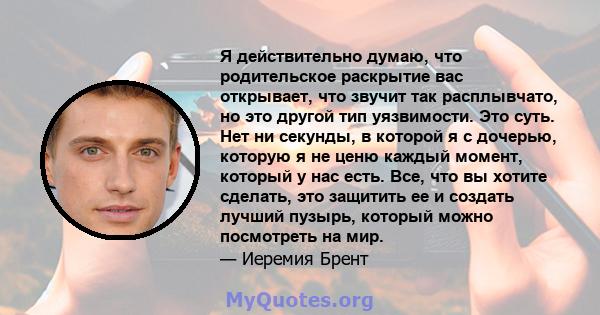 Я действительно думаю, что родительское раскрытие вас открывает, что звучит так расплывчато, но это другой тип уязвимости. Это суть. Нет ни секунды, в которой я с дочерью, которую я не ценю каждый момент, который у нас есть. Все, что вы хотите сделать, это защитить ее и создать лучший пузырь, который можно посмотреть на мир.
— Иеремия Брент

MyQuotes.org